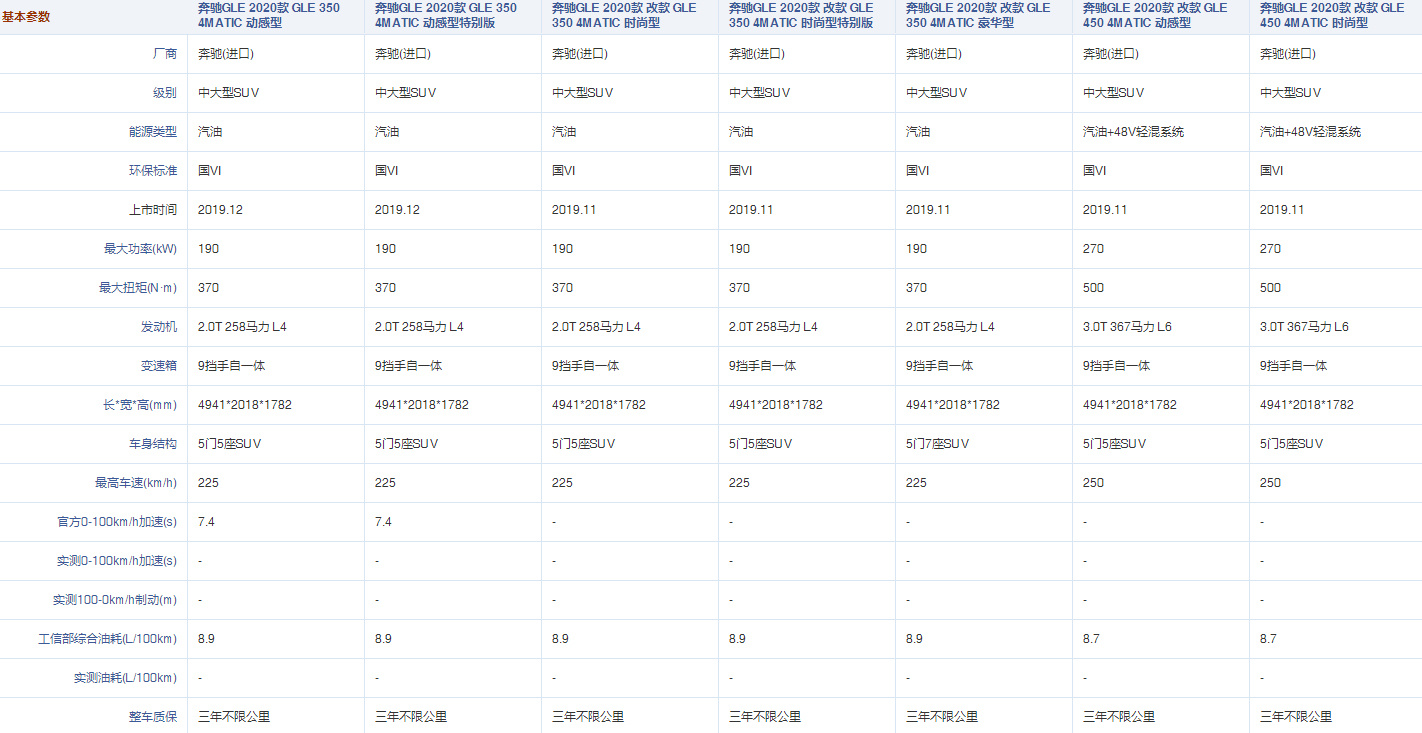 | 基本参数 | 奔驰GLE 2020款 GLE 350 4MATIC 动感型 | 奔驰GLE 2020款 GLE 350 4MATIC 动感型特别版 | 奔驰GLE 2020款 改款 GLE 350 4MATIC 时尚型 | 奔驰GLE 2020款 改款 GLE 350 4MATIC 时尚型特别版 | 奔驰GLE 2020款 改款 GLE 350 4MATIC 豪华型 | 奔驰GLE 2020款 改款 GLE 450 4MATIC 动感型 | 奔驰GLE 2020款 改款 GLE 450 4MATIC 时尚型 |
|---|---|---|---|---|---|---|---|
| 厂商 | 奔驰(进口) | 奔驰(进口) | 奔驰(进口) | 奔驰(进口) | 奔驰(进口) | 奔驰(进口) | 奔驰(进口) |
| 级别 | 中大型SUV | 中大型SUV | 中大型SUV | 中大型SUV | 中大型SUV | 中大型SUV | 中大型SUV |
| 能源类型 | 汽油 | 汽油 | 汽油 | 汽油 | 汽油 | 汽油+48V轻混系统 | 汽油+48V轻混系统 |
| 环保标准 | 国VI | 国VI | 国VI | 国VI | 国VI | 国VI | 国VI |
| 上市时间 | 2019.12 | 2019.12 | 2019.11 | 2019.11 | 2019.11 | 2019.11 | 2019.11 |
| 最大功率(kW) | 190 | 190 | 190 | 190 | 190 | 270 | 270 |
| 最大扭矩(N·m) | 370 | 370 | 370 | 370 | 370 | 500 | 500 |
| 发动机 | 2.0T 258马力 L4 | 2.0T 258马力 L4 | 2.0T 258马力 L4 | 2.0T 258马力 L4 | 2.0T 258马力 L4 | 3.0T 367马力 L6 | 3.0T 367马力 L6 |
| 变速箱 | 9挡手自一体 | 9挡手自一体 | 9挡手自一体 | 9挡手自一体 | 9挡手自一体 | 9挡手自一体 | 9挡手自一体 |
| 长*宽*高(mm) | 4941*2018*1782 | 4941*2018*1782 | 4941*2018*1782 | 4941*2018*1782 | 4941*2018*1782 | 4941*2018*1782 | 4941*2018*1782 |
| 车身结构 | 5门5座SUV | 5门5座SUV | 5门5座SUV | 5门5座SUV | 5门7座SUV | 5门5座SUV | 5门5座SUV |
| 最高车速(km/h) | 225 | 225 | 225 | 225 | 225 | 250 | 250 |
| 官方0-100km/h加速(s) | 7.4 | 7.4 | - | - | - | - | - |
| 实测0-100km/h加速(s) | - | - | - | - | - | - | - |
| 实测100-0km/h制动(m) | - | - | - | - | - | - | - |
| 工信部综合油耗(L/100km) | 8.9 | 8.9 | 8.9 | 8.9 | 8.9 | 8.7 | 8.7 |
| 实测油耗(L/100km) | - | - | - | - | - | - | - |
| 整车质保 | 三年不限公里 | 三年不限公里 | 三年不限公里 | 三年不限公里 | 三年不限公里 | 三年不限公里 | 三年不限公里 |